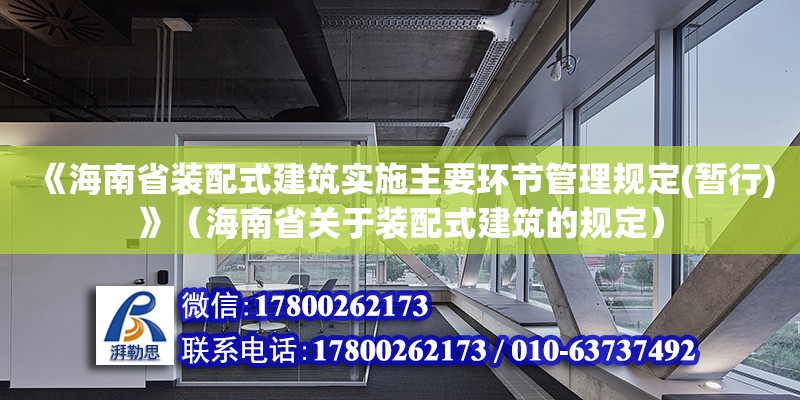 《海南省装配式建筑实施主要环节管理规定(暂行)》（海南省关于装配式建筑的规定）

湃勒思

微信：17800262173

联系电话：17800262173 / 010-63737492